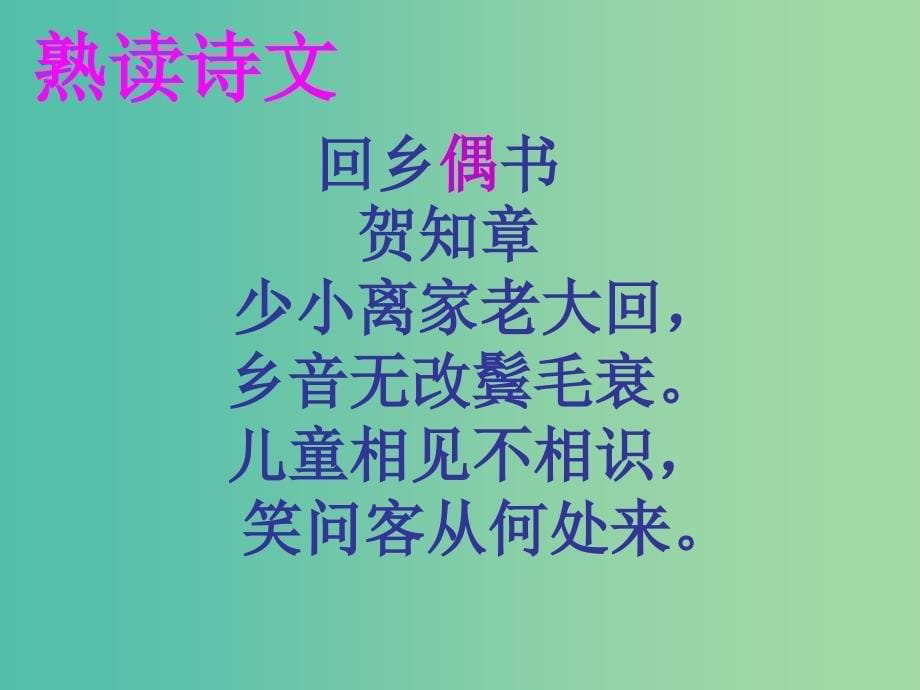 熟读诗文

回乡偶书
贺知章
少小离家老大回，
乡音无改鬓毛衰。
儿童相见不相识，
笑问客从何处来。